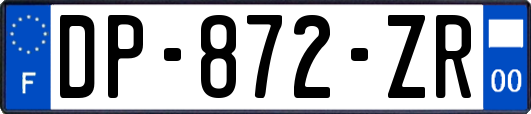 F
DP-872-ZR
00